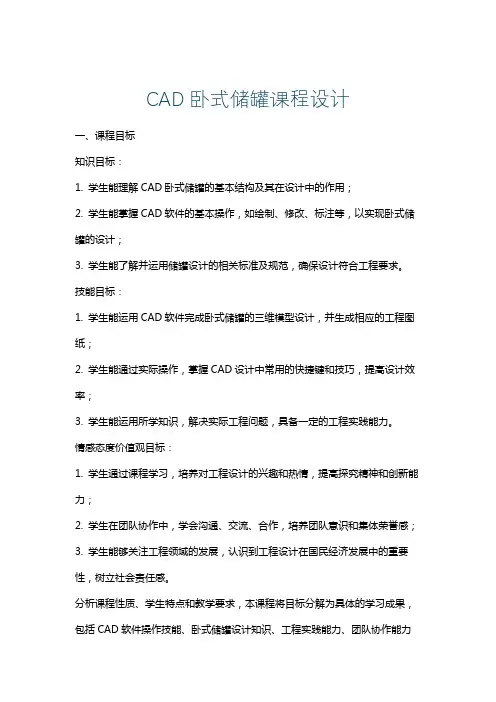 CAD 卧式储罐课程设计

一、课程目标

知识目标：

1. 学生能理解 CAD 卧式储罐的基本结构及其在设计中的作用；

2. 学生能掌握 CAD 软件的基本操作，如绘制、修改、标注等，以实现卧式储罐的设计；

3. 学生能了解并运用储罐设计的相关标准及规范，确保设计符合工程要求。

技能目标：

1. 学生能运用 CAD 软件完成卧式储罐的三维模型设计，并生成相应的工程图纸；

2. 学生能通过实际操作，掌握 CAD 设计中常用的快捷键和技巧，提高设计效率；

3. 学生能运用所学知识，解决实际工程问题，具备一定的工程实践能力。

情感态度价值观目标：

1. 学生通过课程学习，培养对工程设计的兴趣和热情，提高探究精神和创新能力；

2. 学生在团队协作中，学会沟通、交流、合作，培养团队意识和集体荣誉感；

3. 学生能够关注工程领域的发展，认识到工程设计在国民经济发展中的重要性，树立社会责任感。

分析课程性质、学生特点和教学要求，本课程将目标分解为具体的学习成果，包括 CAD 软件操作技能、卧式储罐设计知识、工程实践能力、团队协作能力